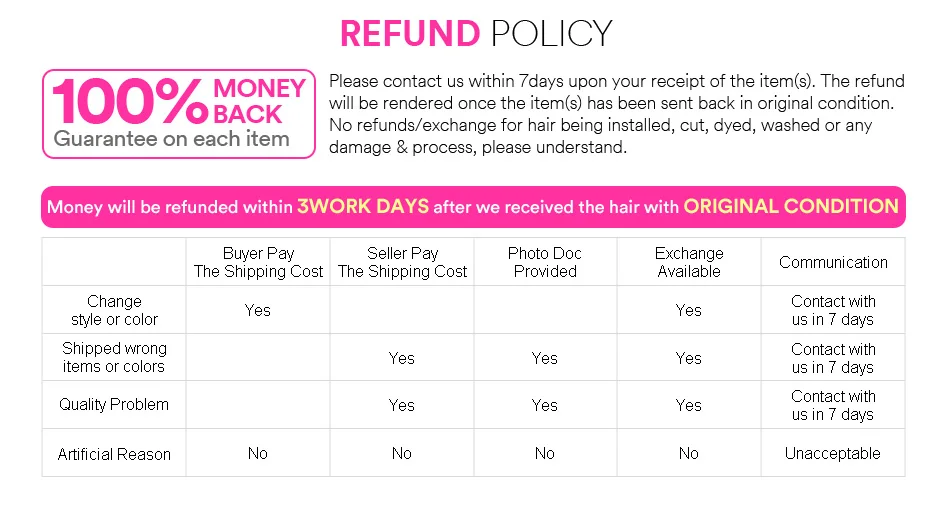 REFUND POLICY

100% MONEY BACK
Guarantee on each item

Please contact us within 7days upon your receipt of the item(s). The refund will be rendered once the item(s) has been sent back in original condition. No refunds/exchange for hair being installed, cut, dyed, washed or any damage & process, please understand.

Money will be refunded within 3WORK DAYS after we received the hair with ORIGINAL CONDITION

| | Buyer Pay The Shipping Cost | Seller Pay The Shipping Cost | Photo Doc Provided | Exchange Available | Communication |
|---|---|---|---|---|---|
| Change style or color | Yes | | | Yes | Contact with us in 7 days |
| Shipped wrong items or colors | | Yes | Yes | Yes | Contact with us in 7 days |
| Quality Problem | | Yes | Yes | Yes | Contact with us in 7 days |
| Artificial Reason | No | No | No | No | Unacceptable |